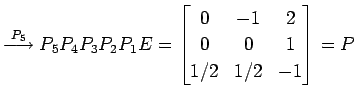 $\xrightarrow{P_5} P_5P_4P_3P_2P_1E = \begin{bmatrix} 0 & -1 & 2 \\ 0 & 0 & 1 \\ 1/2 & 1/2 & -1 \end{bmatrix} = P$